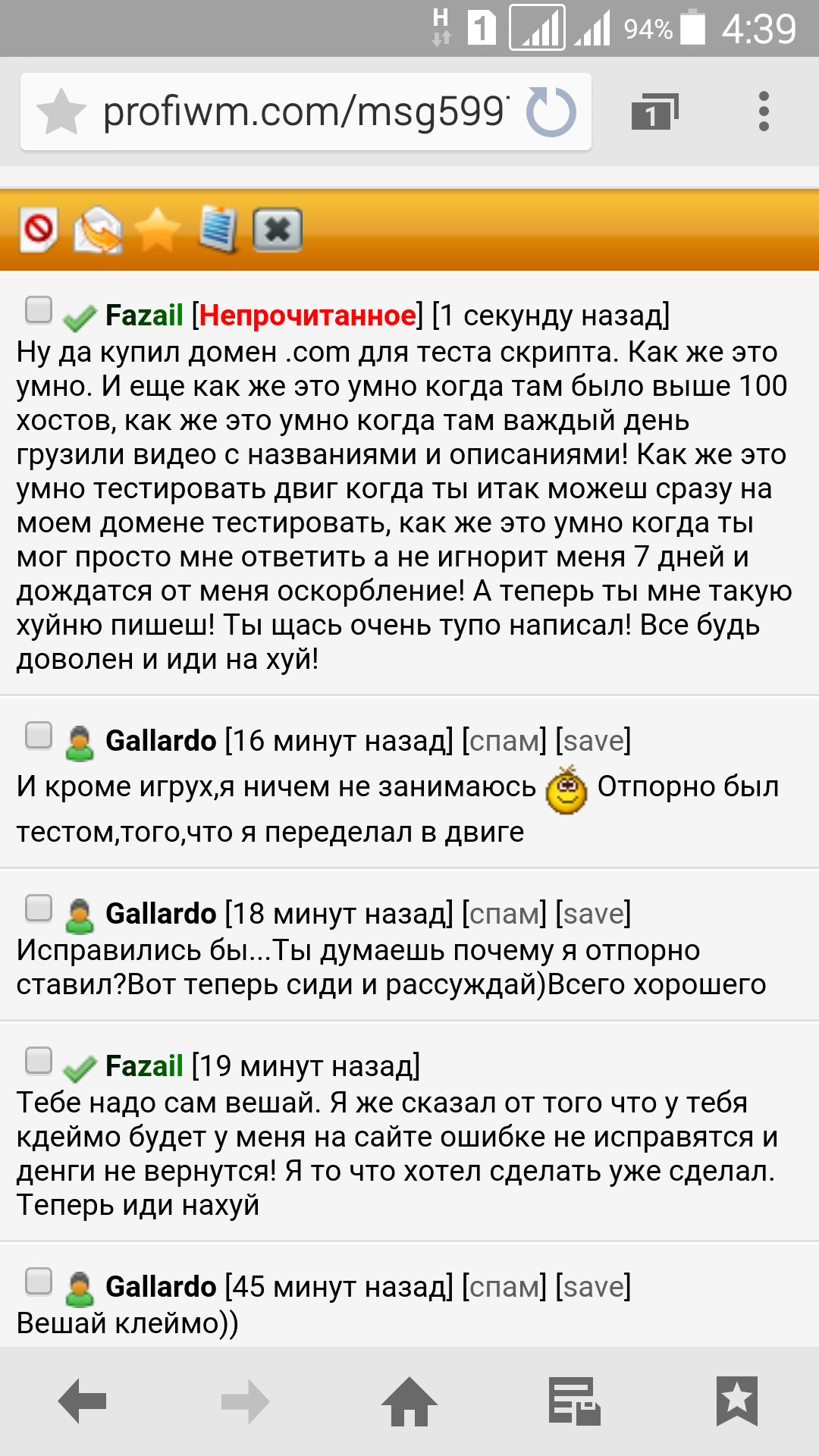 H 1 94% 4:39

profiwm.com/msg599

1

Fazail [Непрочитанное] [1 секунду назад]
Ну да купил домен .com для теста скрипта. Как же это умно. И еще как же это умно когда там было выше 100 хостов, как же это умно когда там важдый день грузили видео с названиями и описаниями! Как же это умно тестировать двиг когда ты итак можеш сразу на моем домене тестировать, как же это умно когда ты мог просто мне ответить а не игнорит меня 7 дней и дождатся от меня оскорбление! А теперь ты мне такую хуйню пишеш! Ты щась очень тупо написал! Все будь доволен и иди на хуй!

Gallardo [16 минут назад] [спам] [save]
И кроме игрух,я ничем не занимаюсь Отпорно был тестом,того,что я переделал в двиге

Gallardo [18 минут назад] [спам] [save]
Исправились бы...Ты думаешь почему я отпорно ставил?Вот теперь сиди и рассуждай)Всего хорошего

Fazail [19 минут назад]
Тебе надо сам вешай. Я же сказал от того что у тебя кдеймо будет у меня на сайте ошибке не исправятся и денги не вернутся! Я то что хотел сделать уже сделал. Теперь иди нахуй

Gallardo [45 минут назад] [спам] [save]
Вешай клеймо))